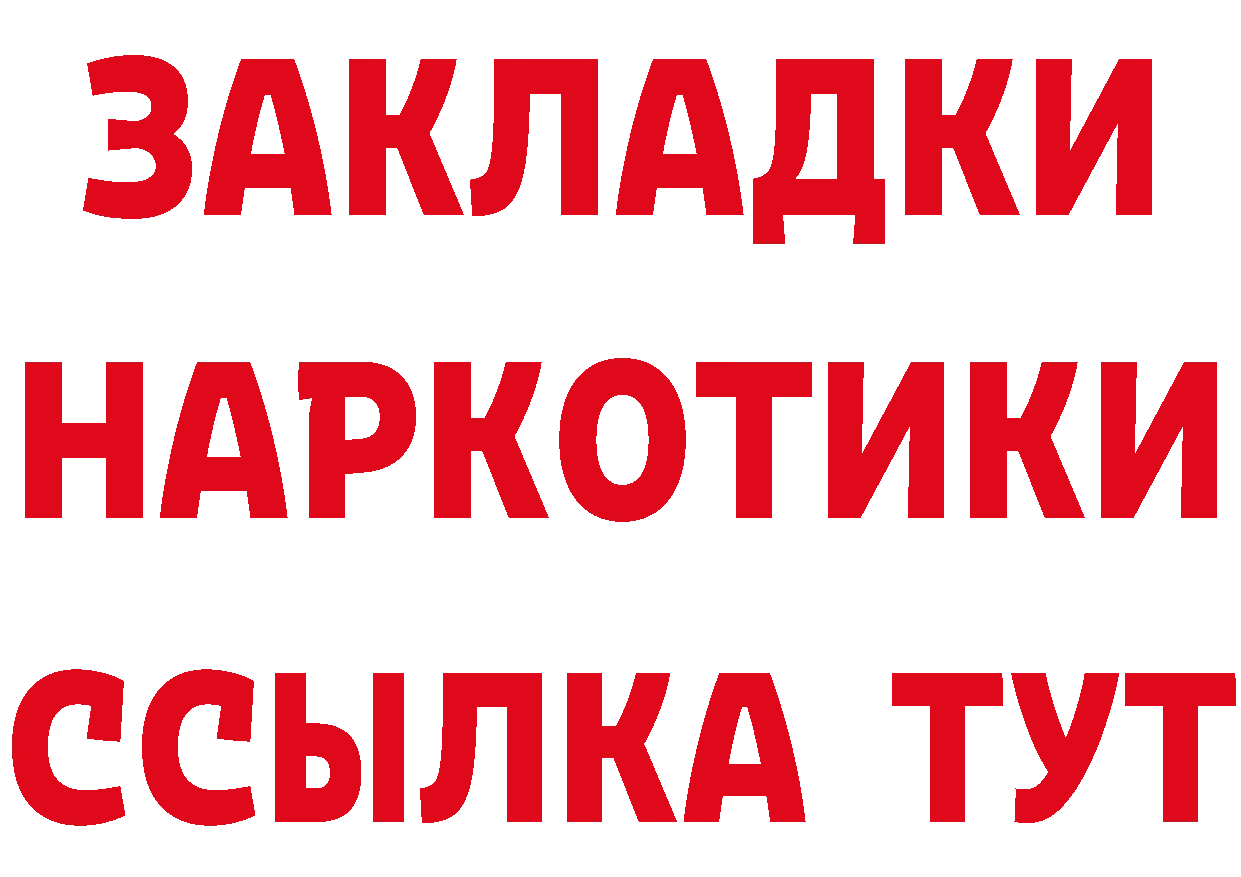 ЗАКЛАДКИ
НАРКОТИКИ
ССЫЛКА ТУТ